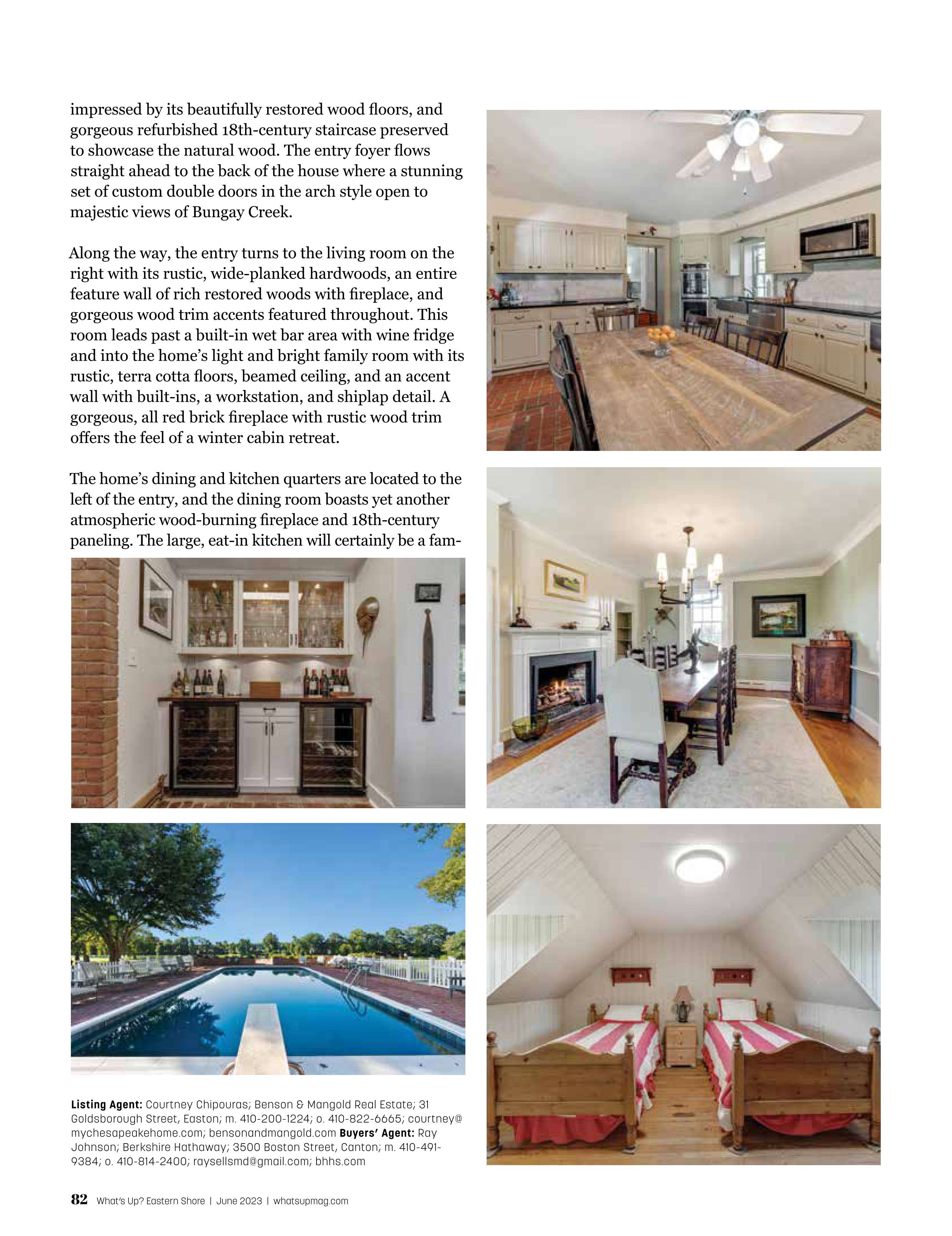 impressed by its beautifully restored wood floors, and gorgeous refurbished 18th-century staircase preserved to showcase the natural wood. The entry foyer flows straight ahead to the back of the house where a stunning set of custom double doors in the arch style open to majestic views of Bungay Creek.

Along the way, the entry turns to the living room on the right with its rustic, wide-planked hardwoods, an entire feature wall of rich restored woods with fireplace, and gorgeous wood trim accents featured throughout. This room leads past a built-in wet bar area with wine fridge and into the home's light and bright family room with its rustic, terra cotta floors, beamed ceiling, and an accent wall with built-ins, a workstation, and shiplap detail. A gorgeous, all red brick fireplace with rustic wood trim offers the feel of a winter cabin retreat.

The home's dining and kitchen quarters are located to the left of the entry, and the dining room boasts yet another atmospheric wood-burning fireplace and 18th-century paneling. The large, eat-in kitchen will certainly be a fam-

Listing Agent: Courtney Chipouras; Benson & Mangold Real Estate; 31 Goldsborough Street, Easton; m. 410-200-1224; o. 410-822-6665; courtney@mychesapeakehome.com; bensonandmangold.com Buyers' Agent: Ray Johnson; Berkshire Hathaway; 3500 Boston Street, Canton; m. 410-491-9384; o. 410-814-2400; raysellsmd@gmail.com; bhhs.com

82 What's Up? Eastern Shore | June 2023 | whatsupmag.com